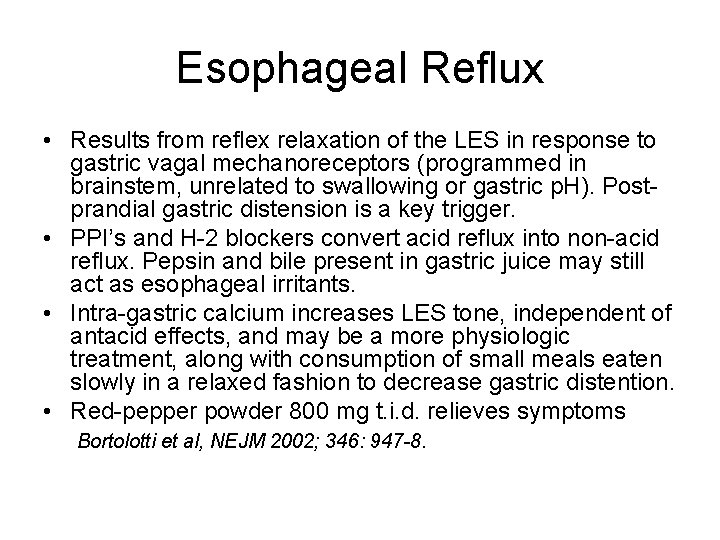 Esophageal Reflux

• Results from reflex relaxation of the LES in response to gastric vagal mechanoreceptors (programmed in brainstem, unrelated to swallowing or gastric pH). Post-prandial gastric distension is a key trigger.
• PPI's and H-2 blockers convert acid reflux into non-acid reflux. Pepsin and bile present in gastric juice may still act as esophageal irritants.
• Intra-gastric calcium increases LES tone, independent of antacid effects, and may be a more physiologic treatment, along with consumption of small meals eaten slowly in a relaxed fashion to decrease gastric distention.
• Red-pepper powder 800 mg t.i.d. relieves symptoms

Bortolotti et al, NEJM 2002; 346: 947-8.